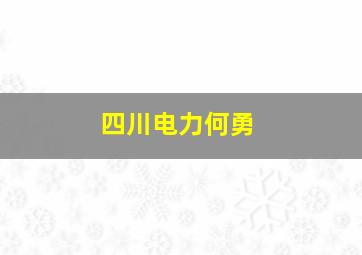 四川电力何勇